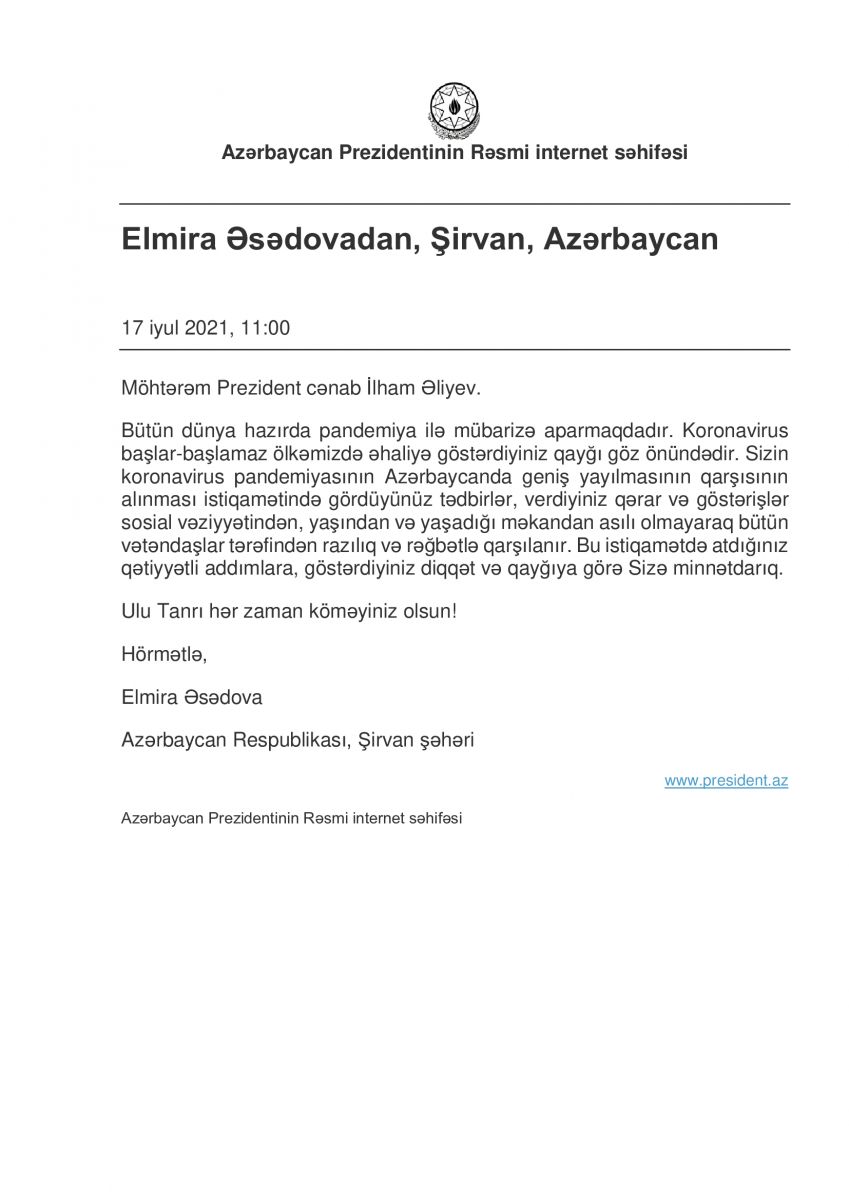 Azərbaycan Prezidentinin Rəsmi internet səhifəsi

Elmira Əsədovadan, Şirvan, Azərbaycan

17 iyul 2021, 11:00

Möhtərəm Prezident cənab İlham Əliyev.

Bütün dünya hazırda pandemiya ilə mübarizə aparmaqdadır. Koronavirus başlar-başlamaz ölkəmizdə əhaliyə göstərdiyiniz qayğı göz önündədir. Sizin koronavirus pandemiyasının Azərbaycanda geniş yayılmasının qarşısının alınması istiqamətində gördüyünüz tədbirlər, verdiyiniz qərar və göstərişlər sosial vəziyyətindən, yaşından və yaşadığı məkandan asılı olmayaraq bütün vətəndaşlar tərəfindən razılıq və rəğbətlə qarşılanır. Bu istiqamətdə atdığınız qətiyyətli addımlara, göstərdiyiniz diqqət və qayğıya görə Sizə minnətdarıq.

Ulu Tanrı hər zaman köməyiniz olsun!

Hörmətlə,

Elmira Əsədova

Azərbaycan Respublikası, Şirvan şəhəri

www.president.az

Azərbaycan Prezidentinin Rəsmi internet səhifəsi